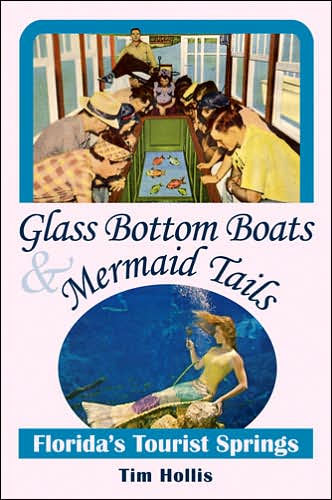 Glass Bottom Boats & Mermaid Tails

Florida's Tourist Springs

Tim Hollis